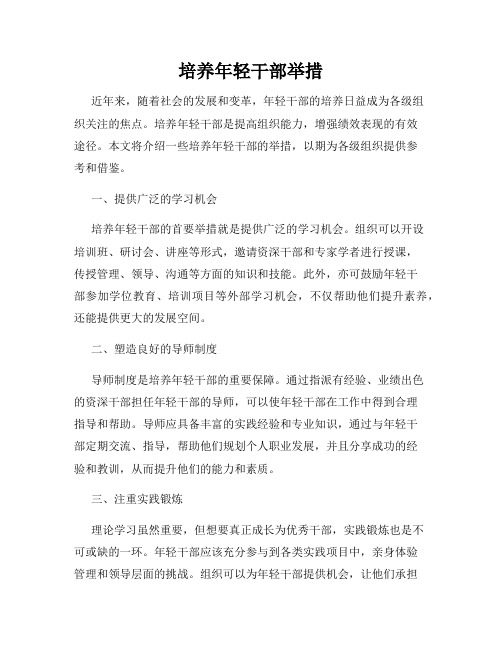 培养年轻干部举措

近年来，随着社会的发展和变革，年轻干部的培养日益成为各级组织关注的焦点。培养年轻干部是提高组织能力，增强绩效表现的有效途径。本文将介绍一些培养年轻干部的举措，以期为各级组织提供参考和借鉴。

一、提供广泛的学习机会

培养年轻干部的首要举措就是提供广泛的学习机会。组织可以开设培训班、研讨会、讲座等形式，邀请资深干部和专家学者进行授课，传授管理、领导、沟通等方面的知识和技能。此外，亦可鼓励年轻干部参加学位教育、培训项目等外部学习机会，不仅帮助他们提升素养，还能提供更大的发展空间。

二、塑造良好的导师制度

导师制度是培养年轻干部的重要保障。通过指派有经验、业绩出色的资深干部担任年轻干部的导师，可以使年轻干部在工作中得到合理指导和帮助。导师应具备丰富的实践经验和专业知识，通过与年轻干部定期交流、指导，帮助他们规划个人职业发展，并且分享成功的经验和教训，从而提升他们的能力和素质。

三、注重实践锻炼

理论学习虽然重要，但想要真正成长为优秀干部，实践锻炼也是不可或缺的一环。年轻干部应该充分参与到各类实践项目中，亲身体验管理和领导层面的挑战。组织可以为年轻干部提供机会，让他们承担